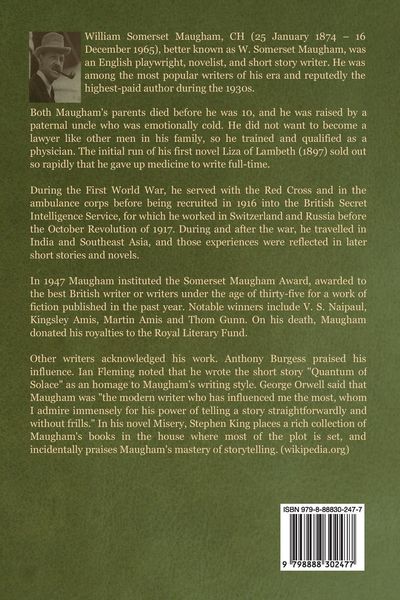 William Somerset Maugham, CH (25 January 1874 – 16 December 1965), better known as W. Somerset Maugham, was an English playwright, novelist, and short story writer. He was among the most popular writers of his era and reputedly the highest-paid author during the 1930s.

Both Maugham's parents died before he was 10, and he was raised by a paternal uncle who was emotionally cold. He did not want to become a lawyer like other men in his family, so he trained and qualified as a physician. The initial run of his first novel Liza of Lambeth (1897) sold out so rapidly that he gave up medicine to write full-time.

During the First World War, he served with the Red Cross and in the ambulance corps before being recruited in 1916 into the British Secret Intelligence Service, for which he worked in Switzerland and Russia before the October Revolution of 1917. During and after the war, he travelled in India and Southeast Asia, and those experiences were reflected in later short stories and novels.

In 1947 Maugham instituted the Somerset Maugham Award, awarded to the best British writer or writers under the age of thirty-five for a work of fiction published in the past year. Notable winners include V. S. Naipaul, Kingsley Amis, Martin Amis and Thom Gunn. On his death, Maugham donated his royalties to the Royal Literary Fund.

Other writers acknowledged his work. Anthony Burgess praised his influence. Ian Fleming noted that he wrote the short story "Quantum of Solace" as an homage to Maugham's writing style. George Orwell said that Maugham was "the modern writer who has influenced me the most, whom I admire immensely for his power of telling a story straightforwardly and without frills." In his novel Misery, Stephen King places a rich collection of Maugham's books in the house where most of the plot is set, and incidentally praises Maugham's mastery of storytelling. (wikipedia.org)

ISBN 979-8-88830-247-7

9 798888 302477